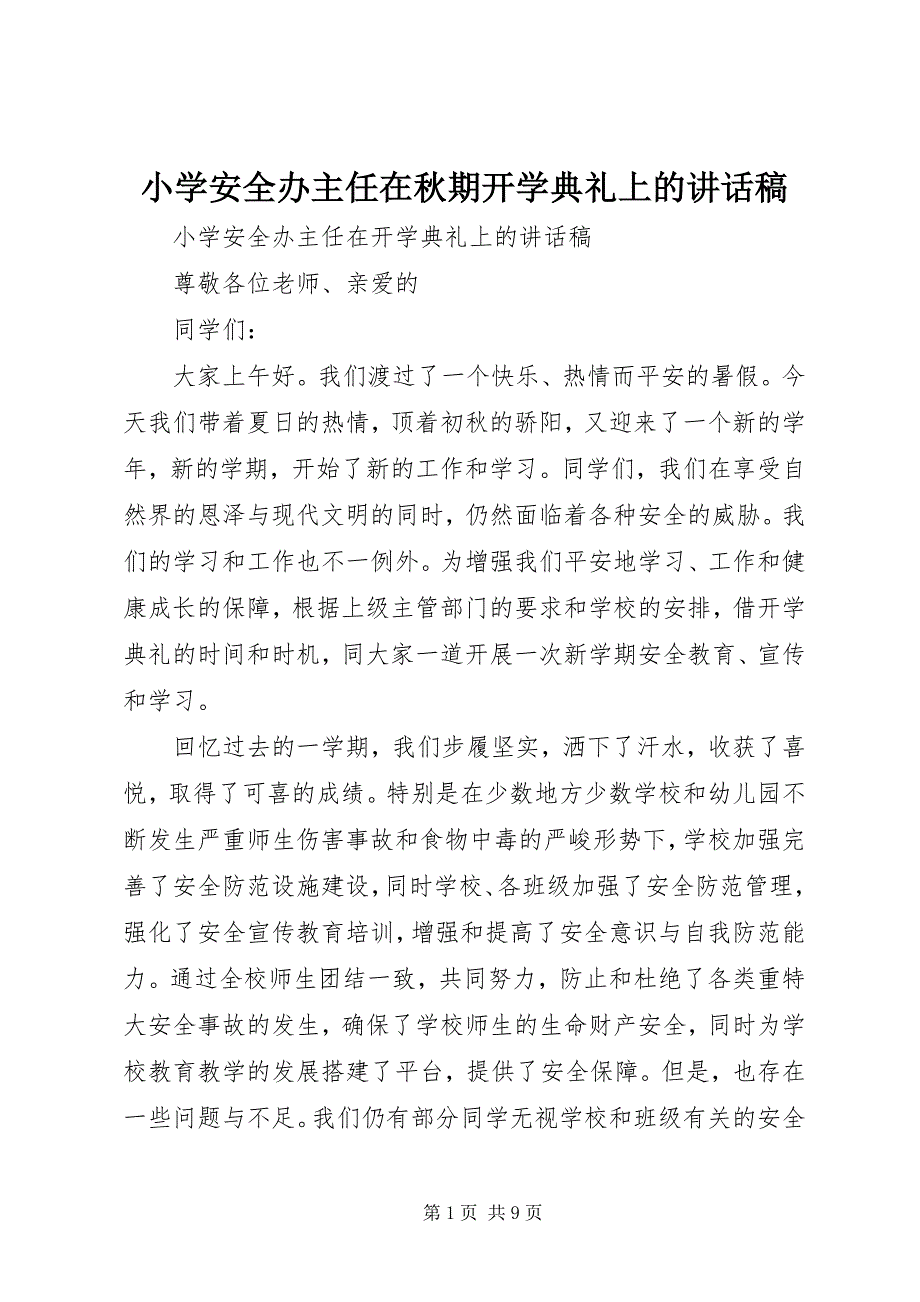 小学安全办主任在秋期开学典礼上的讲话稿

小学安全办主任在开学典礼上的讲话稿

尊敬各位老师、亲爱的

同学们：

大家上午好。我们渡过了一个快乐、热情而平安的暑假。今天我们带着夏日的热情，顶着初秋的骄阳，又迎来了一个新的学年，新的学期，开始了新的工作和学习。同学们，我们在享受自然界的恩泽与现代文明的同时，仍然面临着各种安全的威胁。我们的学习和工作也不一例外。为增强我们平安地学习、工作和健康成长的保障，根据上级主管部门的要求和学校的安排，借开学典礼的时间和时机，同大家一道开展一次新学期安全教育、宣传和学习。

回忆过去的一学期，我们步履坚实，洒下了汗水，收获了喜悦，取得了可喜的成绩。特别是在少数地方少数学校和幼儿园不断发生严重师生伤害事故和食物中毒的严峻形势下，学校加强完善了安全防范设施建设，同时学校、各班级加强了安全防范管理，强化了安全宣传教育培训，增强和提高了安全意识与自我防范能力。通过全校师生团结一致，共同努力，防止和杜绝了各类重特大安全事故的发生，确保了学校师生的生命财产安全，同时为学校教育教学的发展搭建了平台，提供了安全保障。但是，也存在一些问题与不足。我们仍有部分同学无视学校和班级有关的安全

第 1 页 共 9 页